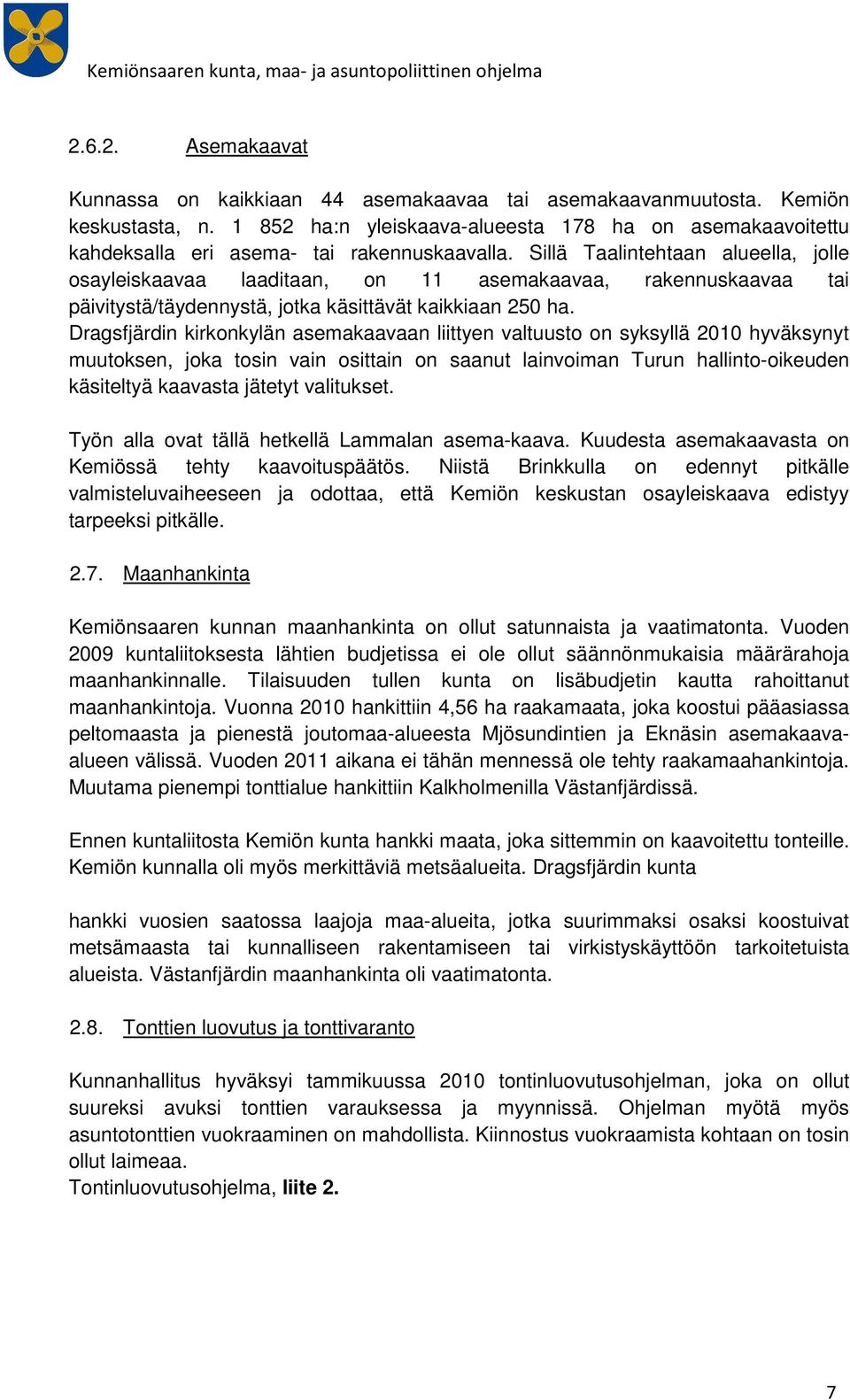 Kemiönsaaren kunta, maa- ja asuntopoliittinen ohjelma

2.6.2. Asemakaavat

Kunnassa on kaikkiaan 44 asemakaavaa tai asemakaavanmuutosta. Kemiön keskustasta, n. 1 852 ha:n yleiskaava-alueesta 178 ha on asemakaavoitettu kahdeksalla eri asema- tai rakennuskaavalla. Sillä Taalintehtaan alueella, jolle osayleiskaavaa laaditaan, on 11 asemakaavaa, rakennuskaavaa tai päivitystä/täydennystä, jotka käsittävät kaikkiaan 250 ha.
Dragsfjärdin kirkonkylän asemakaavaan liittyen valtuusto on syksyllä 2010 hyväksynyt muutoksen, joka tosin vain osittain on saanut lainvoiman Turun hallinto-oikeuden käsiteltyä kaavasta jätetyt valitukset.

Työn alla ovat tällä hetkellä Lammalan asema-kaava. Kuudesta asemakaavasta on Kemiössä tehty kaavoituspäätös. Niistä Brinkkulla on edennyt pitkälle valmisteluvaiheeseen ja odottaa, että Kemiön keskustan osayleiskaava edistyy tarpeeksi pitkälle.

2.7. Maanhankinta

Kemiönsaaren kunnan maanhankinta on ollut satunnaista ja vaatimatonta. Vuoden 2009 kuntaliitoksesta lähtien budjetissa ei ole ollut säännönmukaisia määrärahoja maanhankinnalle. Tilaisuuden tullen kunta on lisäbudjetin kautta rahoittanut maanhankintoja. Vuonna 2010 hankittiin 4,56 ha raakamaata, joka koostui pääasiassa peltomaasta ja pienestä joutomaa-alueesta Mjösundintien ja Eknäsin asemakaava-alueen välissä. Vuoden 2011 aikana ei tähän mennessä ole tehty raakamaahankintoja. Muutama pienempi tonttialue hankittiin Kalkholmenilla Västanfjärdissä.

Ennen kuntaliitosta Kemiön kunta hankki maata, joka sittemmin on kaavoitettu tonteille. Kemiön kunnalla oli myös merkittäviä metsäalueita. Dragsfjärdin kunta

hankki vuosien saatossa laajoja maa-alueita, jotka suurimmaksi osaksi koostuivat metsämaasta tai kunnalliseen rakentamiseen tai virkistyskäyttöön tarkoitetuista alueista. Västanfjärdin maanhankinta oli vaatimatonta.

2.8. Tonttien luovutus ja tonttivaranto

Kunnanhallitus hyväksyi tammikuussa 2010 tontinluovutusohjelman, joka on ollut suureksi avuksi tonttien varauksessa ja myynnissä. Ohjelman myötä myös asuntotonttien vuokraaminen on mahdollista. Kiinnostus vuokraamista kohtaan on tosin ollut laimeaa.
Tontinluovutusohjelma, liite 2.

7